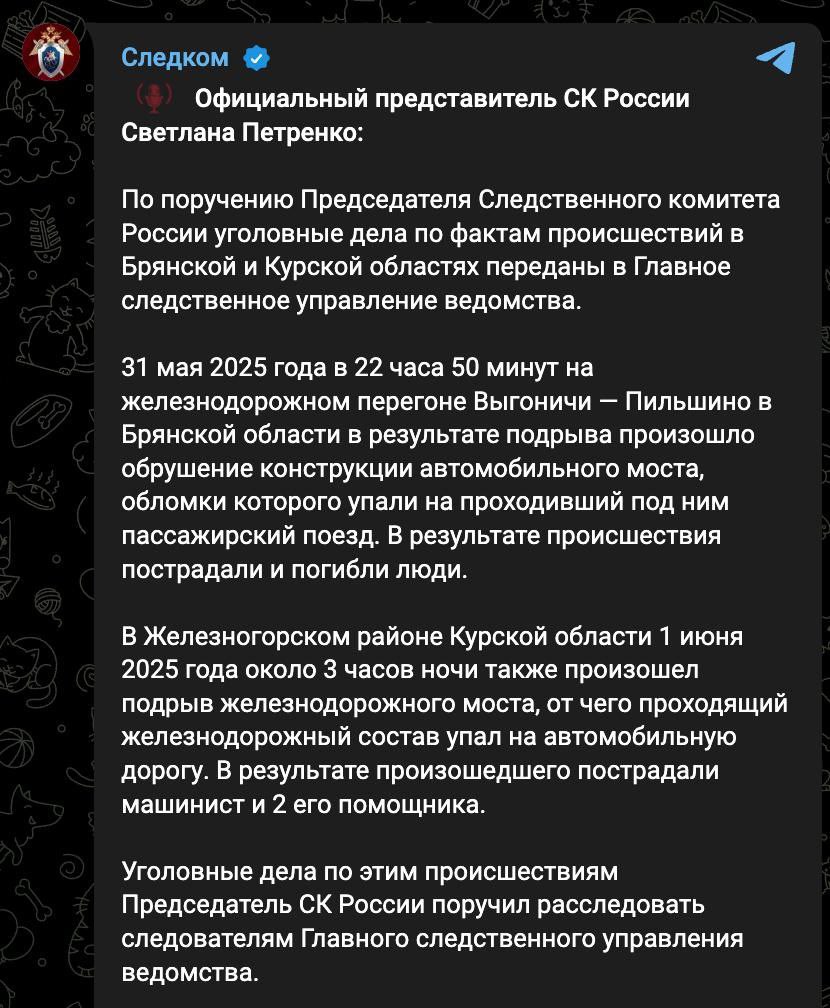 Следком

Официальный представитель СК России Светлана Петренко:

По поручению Председателя Следственного комитета России уголовные дела по фактам происшествий в Брянской и Курской областях переданы в Главное следственное управление ведомства.

31 мая 2025 года в 22 часа 50 минут на железнодорожном перегоне Выгоничи — Пильшино в Брянской области в результате подрыва произошло обрушение конструкции автомобильного моста, обломки которого упали на проходивший под ним пассажирский поезд. В результате происшествия пострадали и погибли люди.

В Железногорском районе Курской области 1 июня 2025 года около 3 часов ночи также произошел подрыв железнодорожного моста, от чего проходящий железнодорожный состав упал на автомобильную дорогу. В результате произошедшего пострадали машинист и 2 его помощника.

Уголовные дела по этим происшествиям Председатель СК России поручил расследовать следователям Главного следственного управления ведомства.